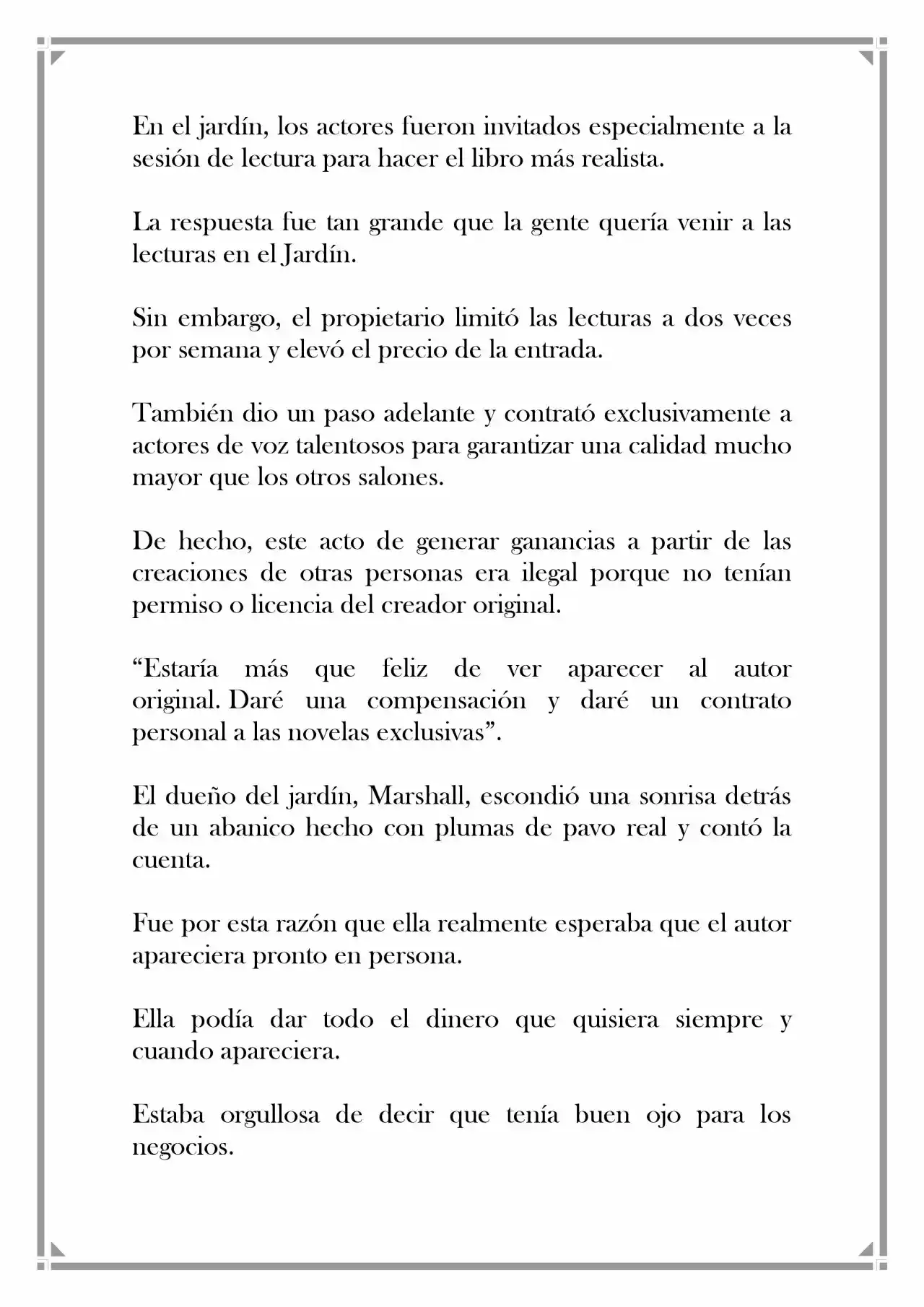 En el jardín, los actores fueron invitados especialmente a la sesión de lectura para hacer el libro más realista.

La respuesta fue tan grande que la gente quería venir a las lecturas en el Jardín.

Sin embargo, el propietario limitó las lecturas a dos veces por semana y elevó el precio de la entrada.

También dio un paso adelante y contrató exclusivamente a actores de voz talentosos para garantizar una calidad mucho mayor que los otros salones.

De hecho, este acto de generar ganancias a partir de las creaciones de otras personas era ilegal porque no tenían permiso o licencia del creador original.

"Estaría más que feliz de ver aparecer al autor original. Daré una compensación y daré un contrato personal a las novelas exclusivas".

El dueño del jardín, Marshall, escondió una sonrisa detrás de un abanico hecho con plumas de pavo real y contó la cuenta.

Fue por esta razón que ella realmente esperaba que el autor apareciera pronto en persona.

Ella podía dar todo el dinero que quisiera siempre y cuando apareciera.

Estaba orgullosa de decir que tenía buen ojo para los negocios.